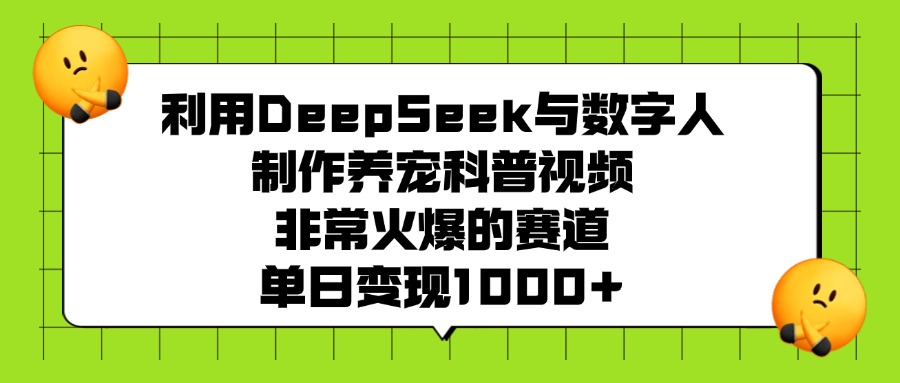 利用DeepSeek与数字人
制作养宠科普视频
非常火爆的赛道
单日变现1000+